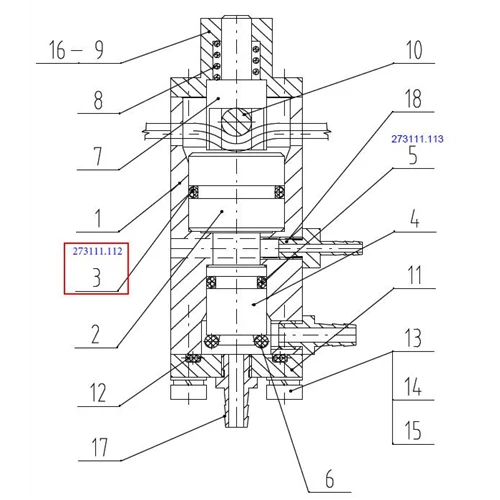 16 — 9

8

7

1

273111.112

3

2

12

17

10

18

273111.113

5

4

11

13

14

15

6